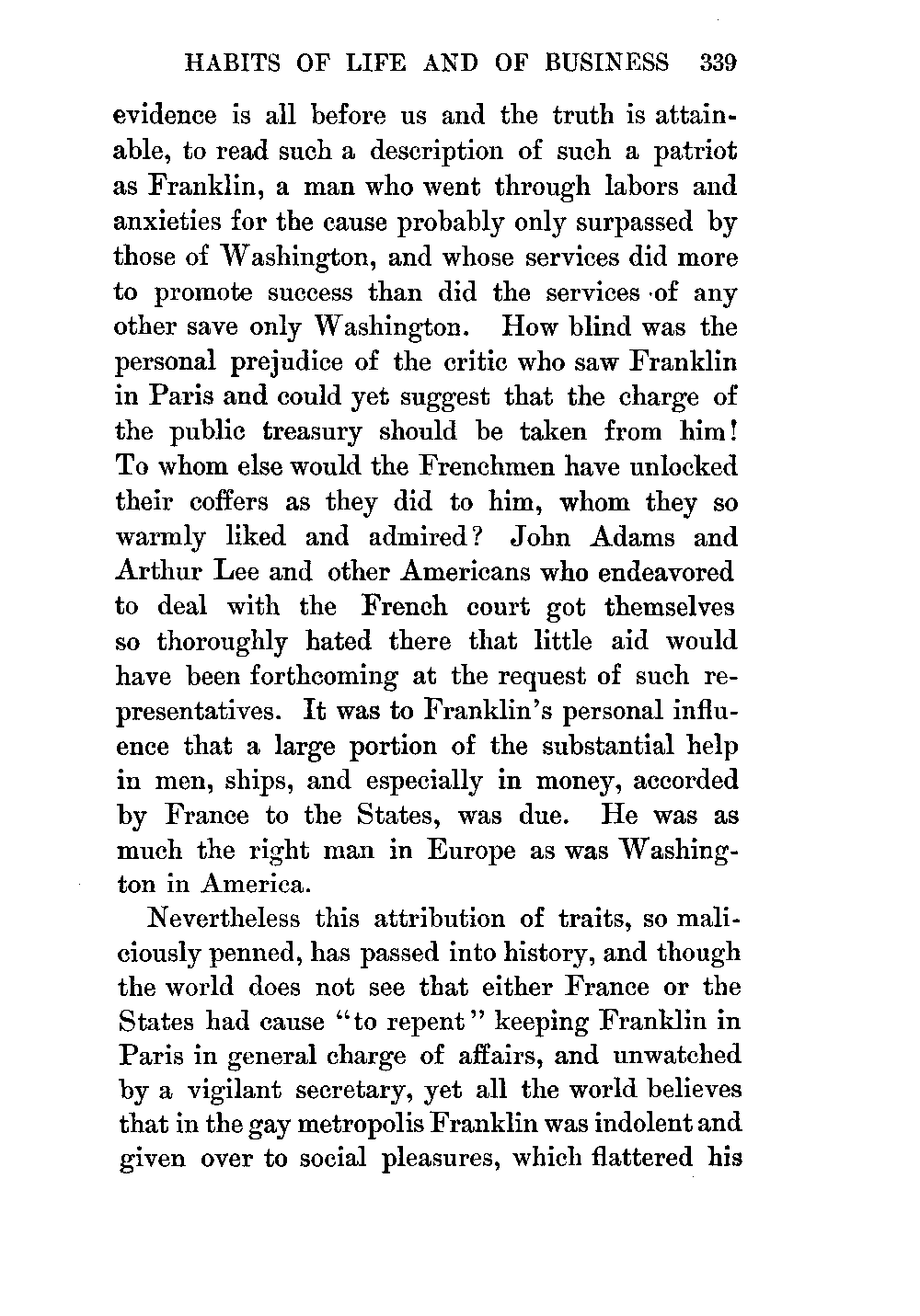 HABITS OF LIFE AND OF BUSINESS 339

evidence is all before us and the truth is attainable, to read such a description of such a patriot as Franklin, a man who went through labors and anxieties for the cause probably only surpassed by those of Washington, and whose services did more to promote success than did the services of any other save only Washington. How blind was the personal prejudice of the critic who saw Franklin in Paris and could yet suggest that the charge of the public treasury should be taken from him! To whom else would the Frenchmen have unlocked their coffers as they did to him, whom they so warmly liked and admired? John Adams and Arthur Lee and other Americans who endeavored to deal with the French court got themselves so thoroughly hated there that little aid would have been forthcoming at the request of such representatives. It was to Franklin's personal influence that a large portion of the substantial help in men, ships, and especially in money, accorded by France to the States, was due. He was as much the right man in Europe as was Washington in America.

Nevertheless this attribution of traits, so maliciously penned, has passed into history, and though the world does not see that either France or the States had cause "to repent" keeping Franklin in Paris in general charge of affairs, and unwatched by a vigilant secretary, yet all the world believes that in the gay metropolis Franklin was indolent and given over to social pleasures, which flattered his